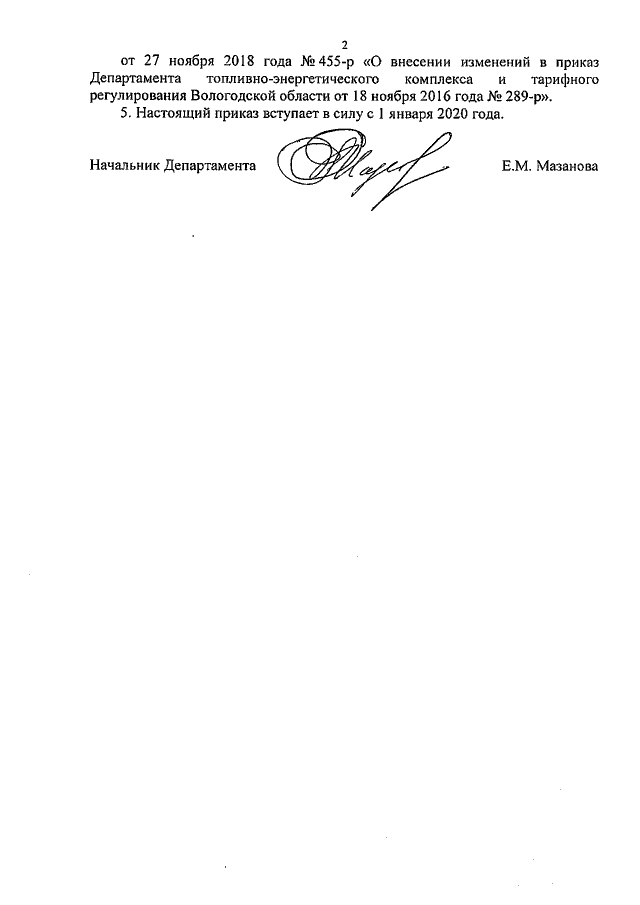 2

от 27 ноября 2018 года № 455-р «О внесении изменений в приказ Департамента топливно-энергетического комплекса и тарифного регулирования Вологодской области от 18 ноября 2016 года № 289-р».

5. Настоящий приказ вступает в силу с 1 января 2020 года.

Начальник Департамента Е.М. Мазанова